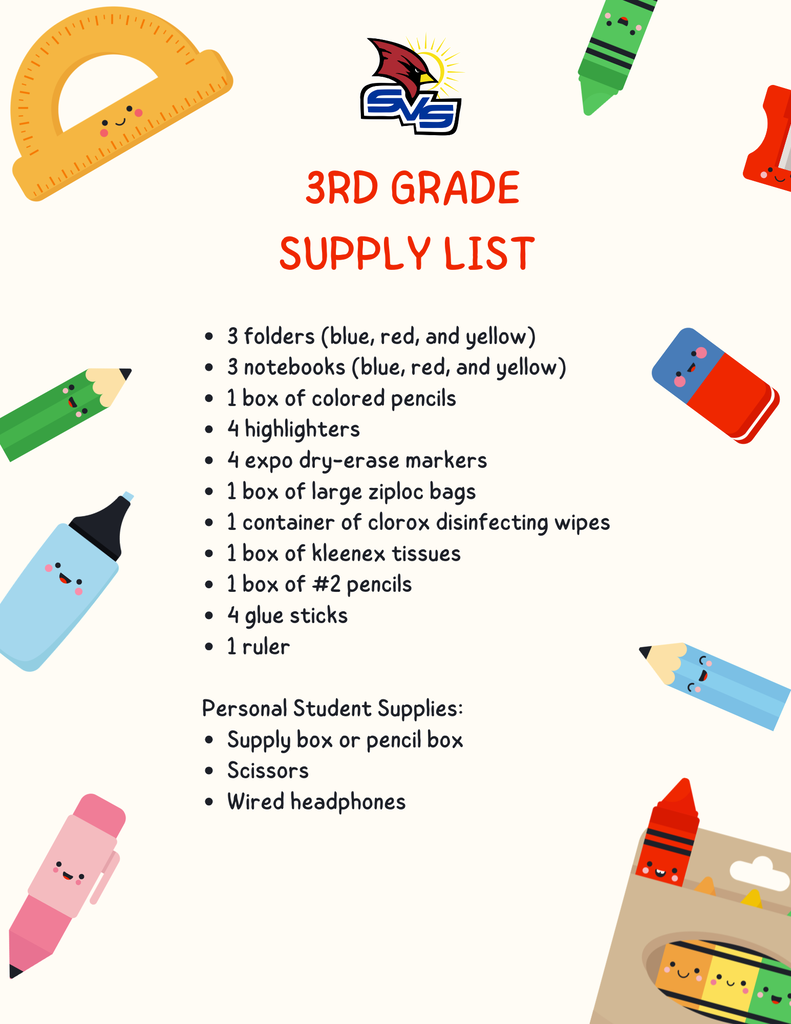 SVS

3RD GRADE
SUPPLY LIST

- 3 folders (blue, red, and yellow)
- 3 notebooks (blue, red, and yellow)
- 1 box of colored pencils
- 4 highlighters
- 4 expo dry-erase markers
- 1 box of large ziploc bags
- 1 container of clorox disinfecting wipes
- 1 box of kleenex tissues
- 1 box of #2 pencils
- 4 glue sticks
- 1 ruler

Personal Student Supplies:
- Supply box or pencil box
- Scissors
- Wired headphones